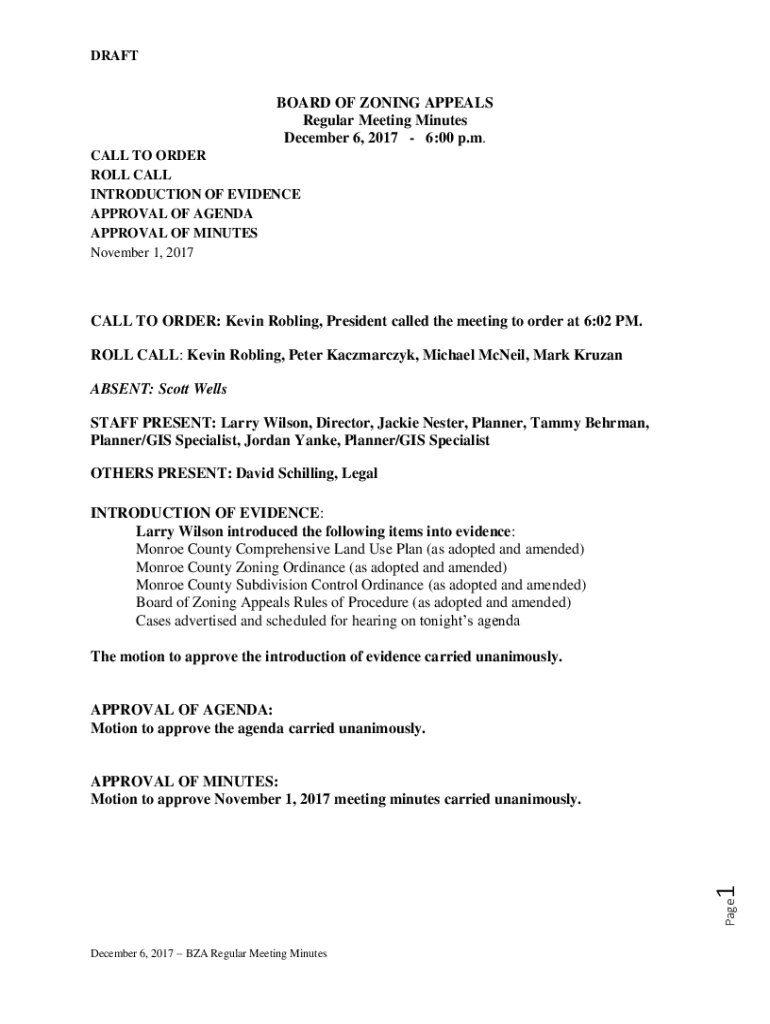 DRAFT

BOARD OF ZONING APPEALS
Regular Meeting Minutes
December 6, 2017 - 6:00 p.m.

CALL TO ORDER
ROLL CALL
INTRODUCTION OF EVIDENCE
APPROVAL OF AGENDA
APPROVAL OF MINUTES
November 1, 2017

CALL TO ORDER: Kevin Robling, President called the meeting to order at 6:02 PM.

ROLL CALL: Kevin Robling, Peter Kaczmarczyk, Michael McNeil, Mark Kruzan

ABSENT: Scott Wells

STAFF PRESENT: Larry Wilson, Director, Jackie Nester, Planner, Tammy Behrman, Planner/GIS Specialist, Jordan Yanke, Planner/GIS Specialist

OTHERS PRESENT: David Schilling, Legal

INTRODUCTION OF EVIDENCE:
Larry Wilson introduced the following items into evidence:
Monroe County Comprehensive Land Use Plan (as adopted and amended)
Monroe County Zoning Ordinance (as adopted and amended)
Monroe County Subdivision Control Ordinance (as adopted and amended)
Board of Zoning Appeals Rules of Procedure (as adopted and amended)
Cases advertised and scheduled for hearing on tonight's agenda

The motion to approve the introduction of evidence carried unanimously.

APPROVAL OF AGENDA:
Motion to approve the agenda carried unanimously.

APPROVAL OF MINUTES:
Motion to approve November 1, 2017 meeting minutes carried unanimously.

Page 1

December 6, 2017 – BZA Regular Meeting Minutes